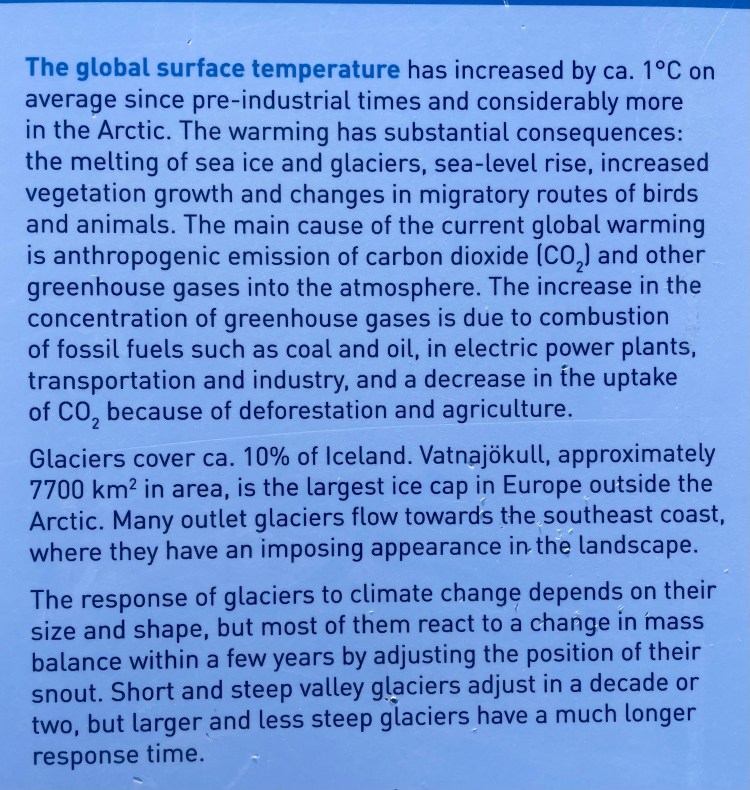 The global surface temperature has increased by ca. 1°C on average since pre-industrial times and considerably more in the Arctic. The warming has substantial consequences: the melting of sea ice and glaciers, sea-level rise, increased vegetation growth and changes in migratory routes of birds and animals. The main cause of the current global warming is anthropogenic emission of carbon dioxide ($CO_2$) and other greenhouse gases into the atmosphere. The increase in the concentration of greenhouse gases is due to combustion of fossil fuels such as coal and oil, in electric power plants, transportation and industry, and a decrease in the uptake of $CO_2$ because of deforestation and agriculture.

Glaciers cover ca. 10% of Iceland. Vatnajökull, approximately 7700 $km^2$ in area, is the largest ice cap in Europe outside the Arctic. Many outlet glaciers flow towards the southeast coast, where they have an imposing appearance in the landscape.

The response of glaciers to climate change depends on their size and shape, but most of them react to a change in mass balance within a few years by adjusting the position of their snout. Short and steep valley glaciers adjust in a decade or two, but larger and less steep glaciers have a much longer response time.